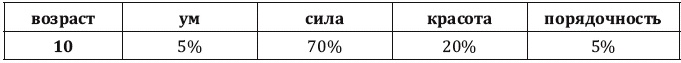 | возраст | ум | сила | красота | порядочность |
|---|---|---|---|---|
| 10 | 5% | 70% | 20% | 5% |